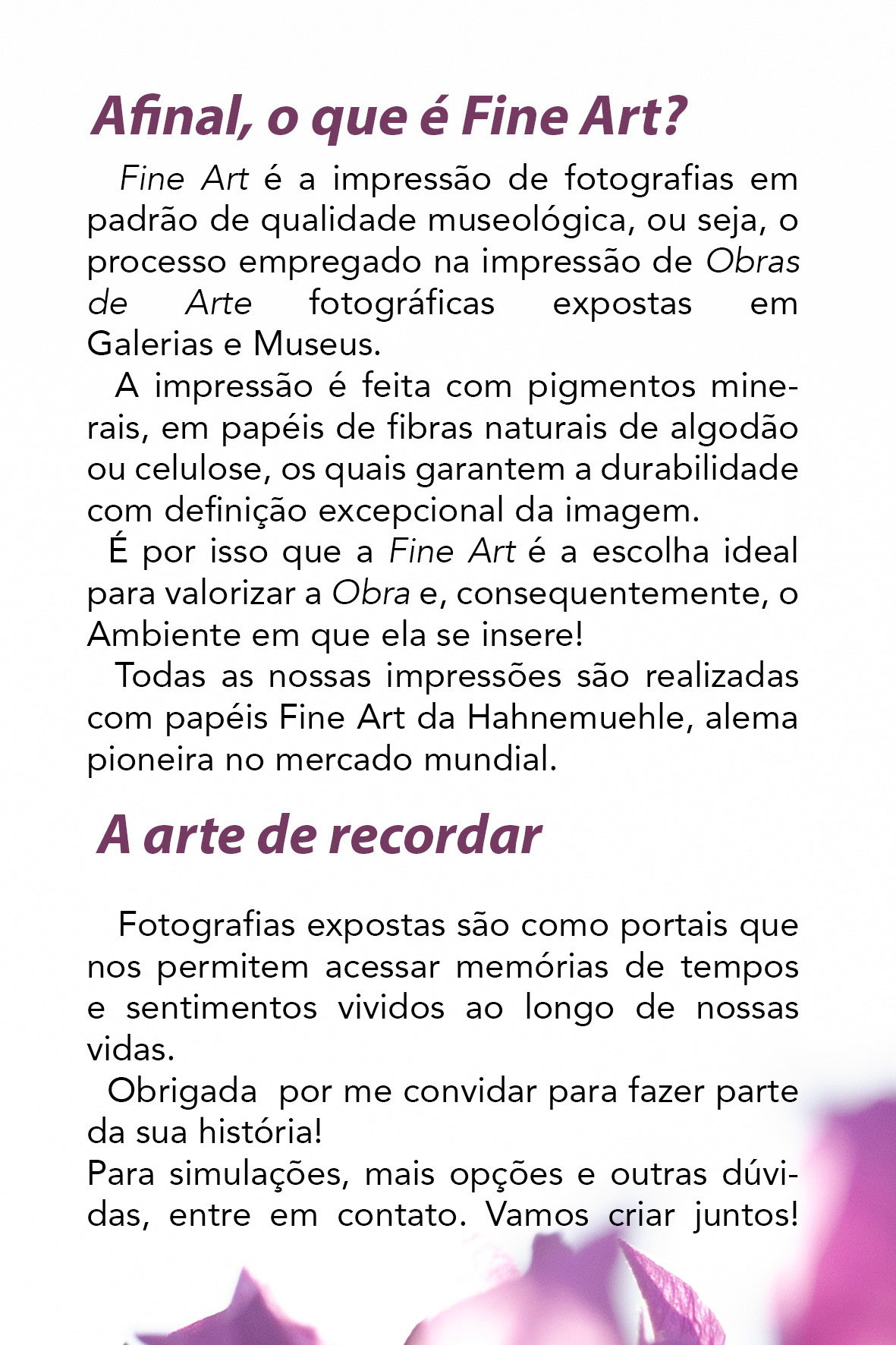 Afinal, o que é Fine Art?

Fine Art é a impressão de fotografias em padrão de qualidade museológica, ou seja, o processo empregado na impressão de Obras de Arte fotográficas expostas em Galerias e Museus.

A impressão é feita com pigmentos minerais, em papéis de fibras naturais de algodão ou celulose, os quais garantem a durabilidade com definição excepcional da imagem.

É por isso que a Fine Art é a escolha ideal para valorizar a Obra e, consequentemente, o Ambiente em que ela se insere!

Todas as nossas impressões são realizadas com papéis Fine Art da Hahnemuehle, alema pioneira no mercado mundial.

A arte de recordar

Fotografias expostas são como portais que nos permitem acessar memórias de tempos e sentimentos vividos ao longo de nossas vidas.

Obrigada por me convidar para fazer parte da sua história!

Para simulações, mais opções e outras dúvidas, entre em contato. Vamos criar juntos!